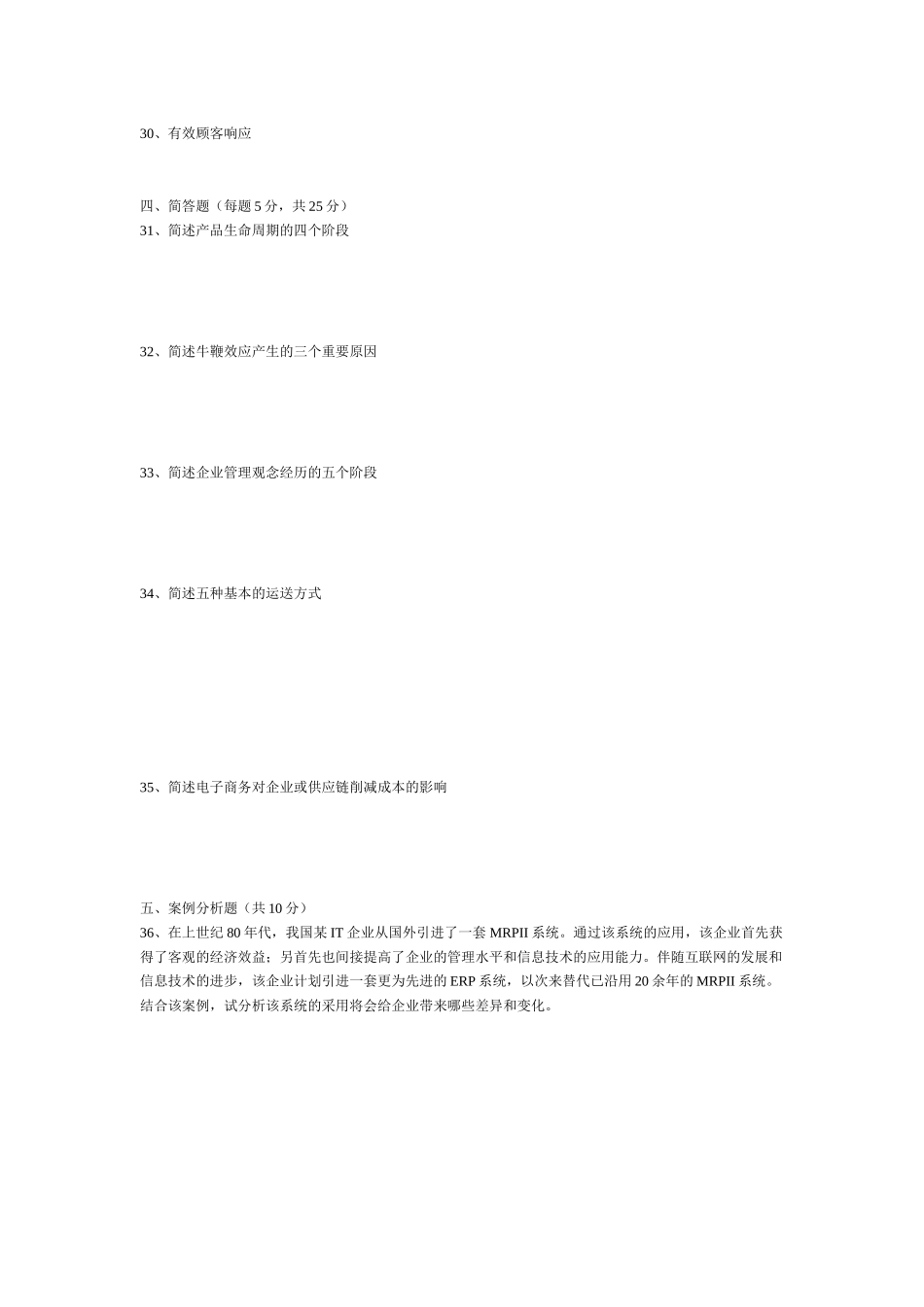 30、有效顾客响应

四、简答题（每题 5 分，共 25 分）
31、简述产品生命周期的四个阶段

32、简述牛鞭效应产生的三个重要原因

33、简述企业管理观念经历的五个阶段

34、简述五种基本的运送方式

35、简述电子商务对企业或供应链削减成本的影响

五、案例分析题（共 10 分）
36、在上世纪 80 年代，我国某 IT 企业从国外引进了一套 MRPII 系统。通过该系统的应用，该企业首先获得了客观的经济效益；另首先也间接提高了企业的管理水平和信息技术的应用能力。伴随互联网的发展和信息技术的进步，该企业计划引进一套更为先进的 ERP 系统，以次来替代已沿用 20 余年的 MRPII 系统。结合该案例，试分析该系统的采用将会给企业带来哪些差异和变化。